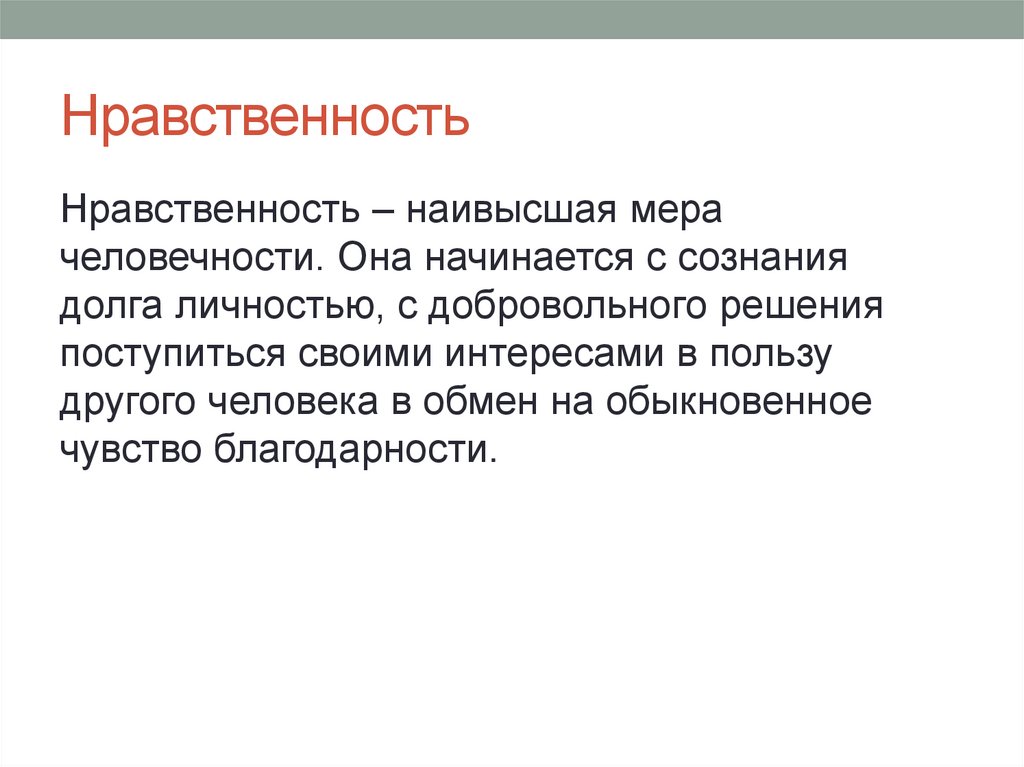 Нравственность

Нравственность – наивысшая мера человечности. Она начинается с сознания долга личностью, с добровольного решения поступиться своими интересами в пользу другого человека в обмен на обыкновенное чувство благодарности.